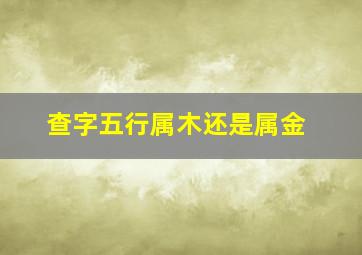 查字五行属木还是属金